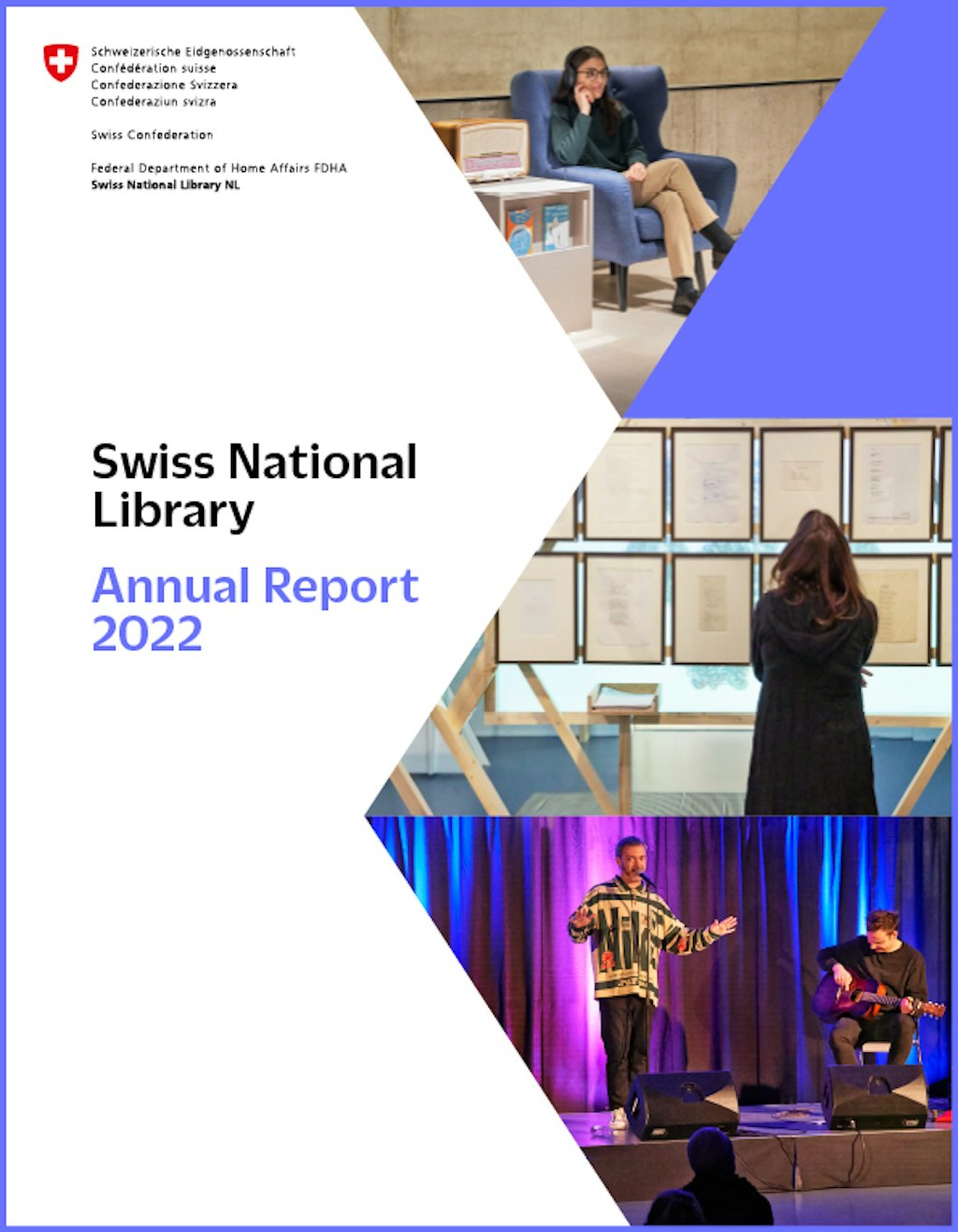 Schweizerische Eidgenossenschaft
Confédération suisse
Confederazione Svizzera
Confederaziun svizra

Swiss Confederation

Federal Department of Home Affairs FDHA
Swiss National Library NL

Swiss National Library

Annual Report 2022